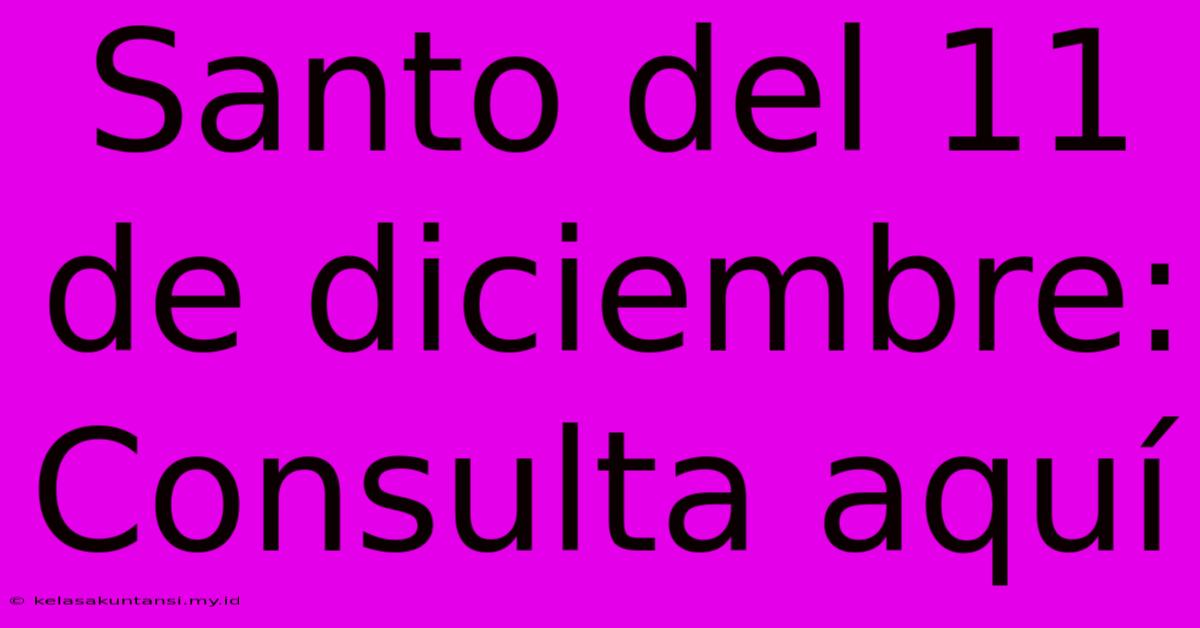 Santo del 11 de diciembre: Consulta aquí

© kelasakuntansi.my.id